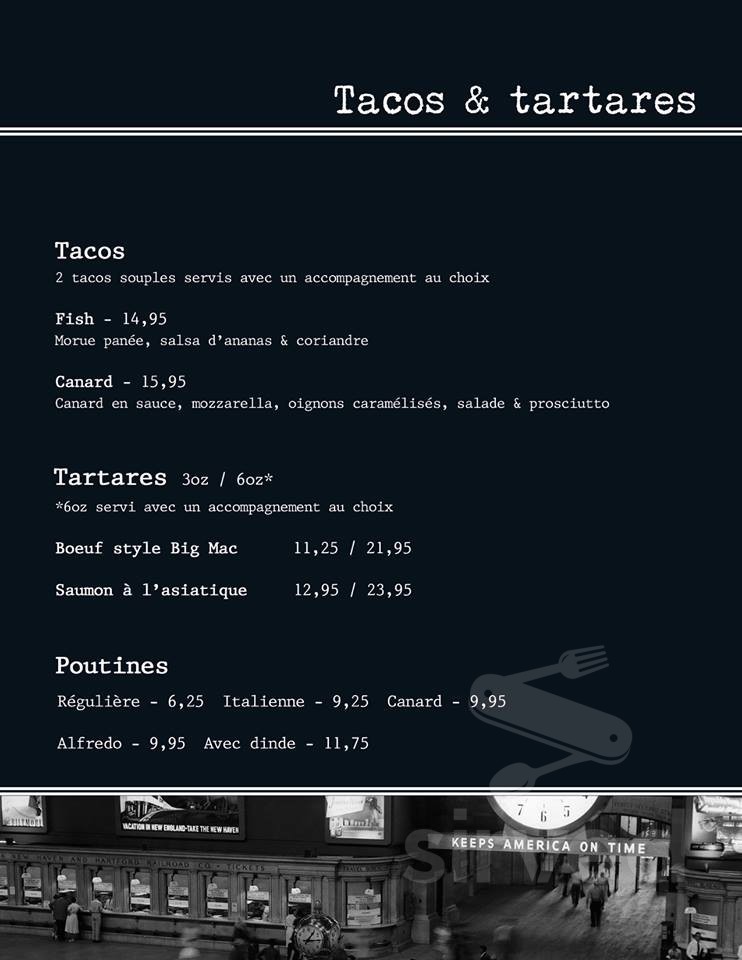 Tacos & tartares

Tacos
2 tacos souples servis avec un accompagnement au choix

Fish - 14,95
Morue panée, salsa d'ananas & coriandre

Canard - 15,95
Canard en sauce, mozzarella, oignons caramélisés, salade & prosciutto

Tartares 3oz / 6oz*
*6oz servi avec un accompagnement au choix

Boeuf style Big Mac 11,25 / 21,95

Saumon à l'asiatique 12,95 / 23,95

Poutines
Régulière - 6,25 Italienne - 9,25 Canard - 9,95

Alfredo - 9,95 Avec dinde - 11,75

VACATION IN NEW ENGLAND-TAKE THE NEW HAVEN

KEEPS AMERICA ON TIME